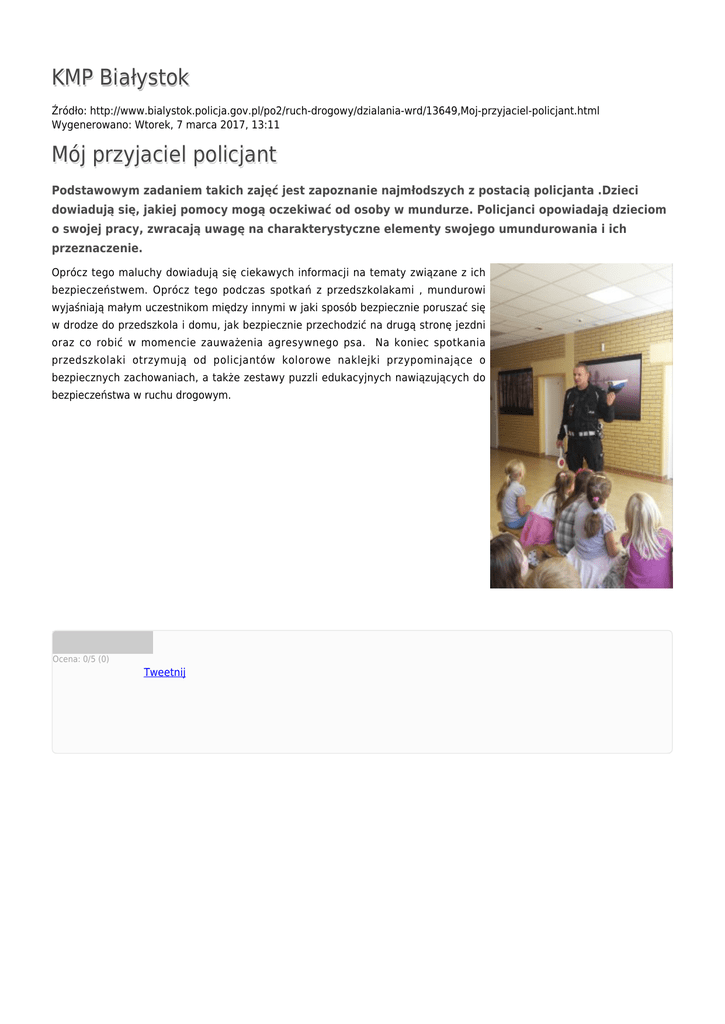 KMP Białystok

Źródło: http://www.bialystok.policja.gov.pl/po2/ruch-drogowy/dzialania-wrd/13649,Moj-przyjaciel-policjant.html
Wygenerowano: Wtorek, 7 marca 2017, 13:11

Mój przyjaciel policjant

Podstawowym zadaniem takich zajęć jest zapoznanie najmłodszych z postacią policjanta .Dzieci dowiadują się, jakiej pomocy mogą oczekiwać od osoby w mundurze. Policjanci opowiadają dzieciom o swojej pracy, zwracają uwagę na charakterystyczne elementy swojego umundurowania i ich przeznaczenie.

Oprócz tego maluchy dowiadują się ciekawych informacji na tematy związane z ich bezpieczeństwem. Oprócz tego podczas spotkań z przedszkolakami , mundurowi wyjaśniają małym uczestnikom między innymi w jaki sposób bezpiecznie poruszać się w drodze do przedszkola i domu, jak bezpiecznie przechodzić na drugą stronę jezdni oraz co robić w momencie zauważenia agresywnego psa. Na koniec spotkania przedszkolaki otrzymują od policjantów kolorowe naklejki przypominające o bezpiecznych zachowaniach, a także zestawy puzzli edukacyjnych nawiązujących do bezpieczeństwa w ruchu drogowym.

Ocena: 0/5 (0)
Tweetnij